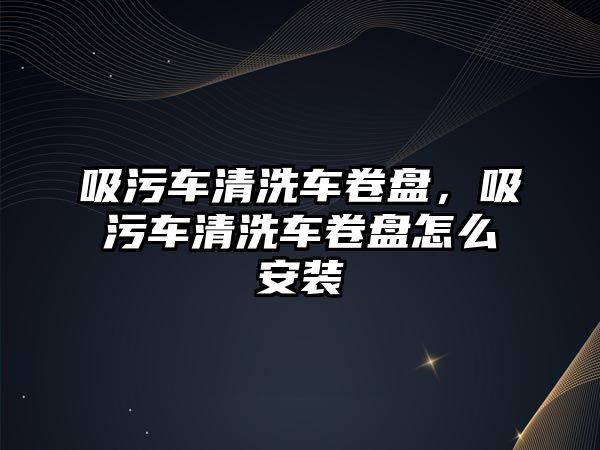 吸污车清洗车卷盘，吸污车清洗车卷盘怎么安装